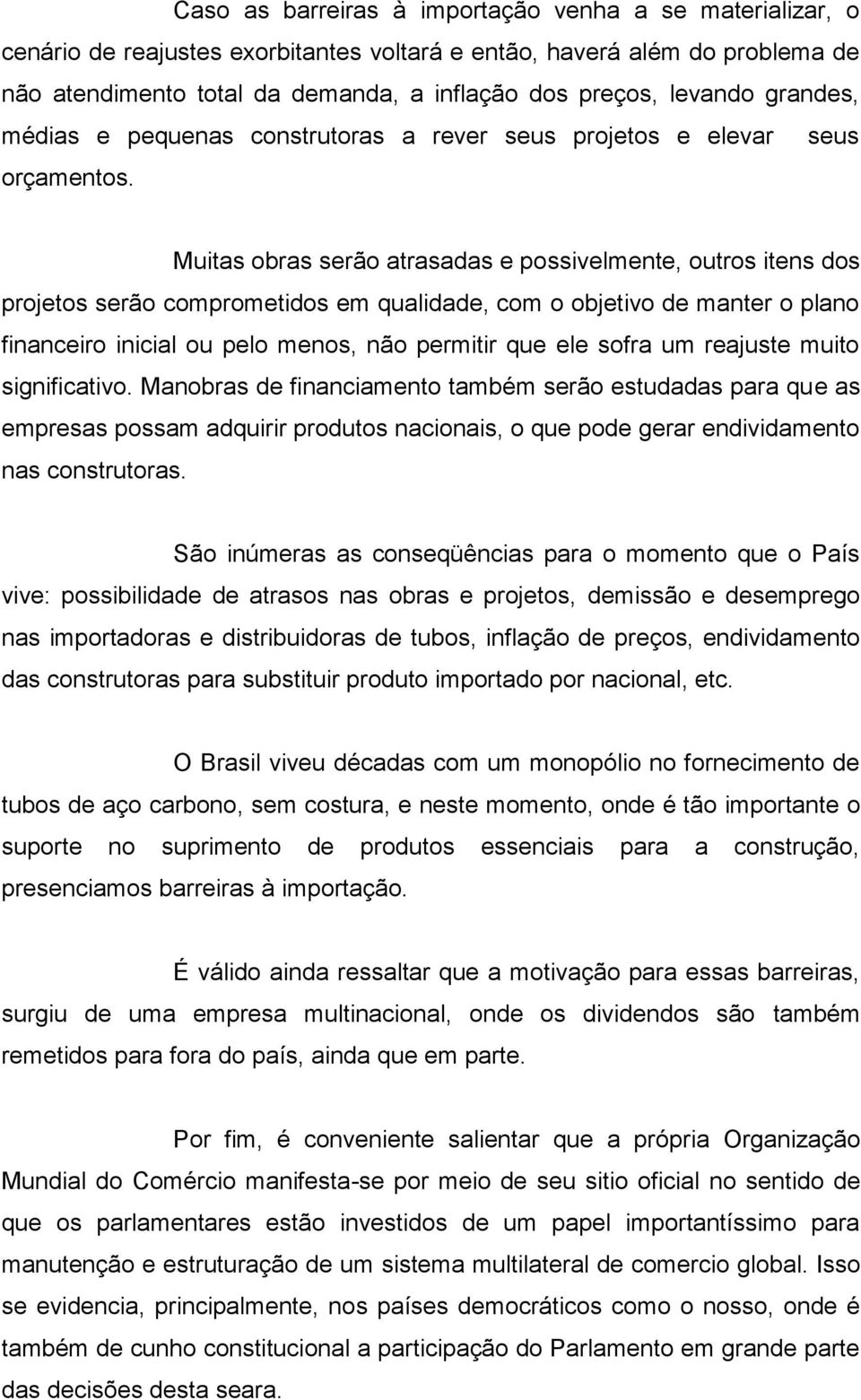 Caso as barreiras à importação venha a se materializar, o cenário de reajustes exorbitantes voltará e então, haverá além do problema de não atendimento total da demanda, a inflação dos preços, levando grandes, médias e pequenas construtoras a rever seus projetos e elevar seus orçamentos.

Muitas obras serão atrasadas e possivelmente, outros itens dos projetos serão comprometidos em qualidade, com o objetivo de manter o plano financeiro inicial ou pelo menos, não permitir que ele sofra um reajuste muito significativo. Manobras de financiamento também serão estudadas para que as empresas possam adquirir produtos nacionais, o que pode gerar endividamento nas construtoras.

São inúmeras as conseqüências para o momento que o País vive: possibilidade de atrasos nas obras e projetos, demissão e desemprego nas importadoras e distribuidoras de tubos, inflação de preços, endividamento das construtoras para substituir produto importado por nacional, etc.

O Brasil viveu décadas com um monopólio no fornecimento de tubos de aço carbono, sem costura, e neste momento, onde é tão importante o suporte no suprimento de produtos essenciais para a construção, presenciamos barreiras à importação.

É válido ainda ressaltar que a motivação para essas barreiras, surgiu de uma empresa multinacional, onde os dividendos são também remetidos para fora do país, ainda que em parte.

Por fim, é conveniente salientar que a própria Organização Mundial do Comércio manifesta-se por meio de seu sitio oficial no sentido de que os parlamentares estão investidos de um papel importantíssimo para manutenção e estruturação de um sistema multilateral de comercio global. Isso se evidencia, principalmente, nos países democráticos como o nosso, onde é também de cunho constitucional a participação do Parlamento em grande parte das decisões desta seara.